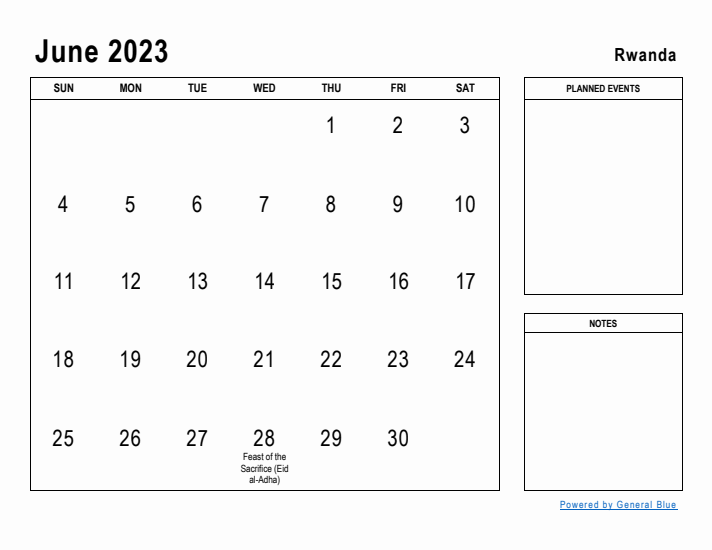 June 2023

Rwanda

| SUN | MON | TUE | WED | THU | FRI | SAT |
|---|---|---|---|---|---|---|
| | | | | 1 | 2 | 3 |
| 4 | 5 | 6 | 7 | 8 | 9 | 10 |
| 11 | 12 | 13 | 14 | 15 | 16 | 17 |
| 18 | 19 | 20 | 21 | 22 | 23 | 24 |
| 25 | 26 | 27 | 28 Feast of the Sacrifice (Eid al-Adha) | 29 | 30 | |

PLANNED EVENTS

NOTES

Powered by General Blue